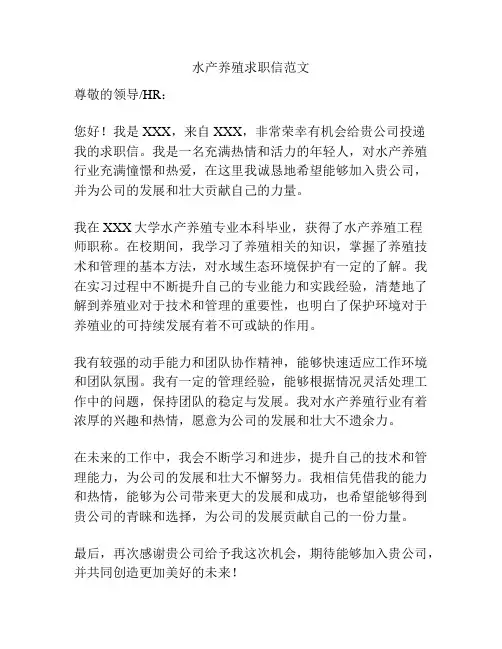 水产养殖求职信范文

尊敬的领导/HR：

您好！我是 XXX，来自 XXX，非常荣幸有机会给贵公司投递我的求职信。我是一名充满热情和活力的年轻人，对水产养殖行业充满憧憬和热爱，在这里我诚恳地希望能够加入贵公司，并为公司的发展和壮大贡献自己的力量。

我在 XXX 大学水产养殖专业本科毕业，获得了水产养殖工程师职称。在校期间，我学习了养殖相关的知识，掌握了养殖技术和管理的基本方法，对水域生态环境保护有一定的了解。我在实习过程中不断提升自己的专业能力和实践经验，清楚地了解到养殖业对于技术和管理的重要性，也明白了保护环境对于养殖业的可持续发展有着不可或缺的作用。

我有较强的动手能力和团队协作精神，能够快速适应工作环境和团队氛围。我有一定的管理经验，能够根据情况灵活处理工作中的问题，保持团队的稳定与发展。我对水产养殖行业有着浓厚的兴趣和热情，愿意为公司的发展和壮大不遗余力。

在未来的工作中，我会不断学习和进步，提升自己的技术和管理能力，为公司的发展和壮大不懈努力。我相信凭借我的能力和热情，能够为公司带来更大的发展和成功，也希望能够得到贵公司的青睐和选择，为公司的发展贡献自己的一份力量。

最后，再次感谢贵公司给予我这次机会，期待能够加入贵公司，并共同创造更加美好的未来！